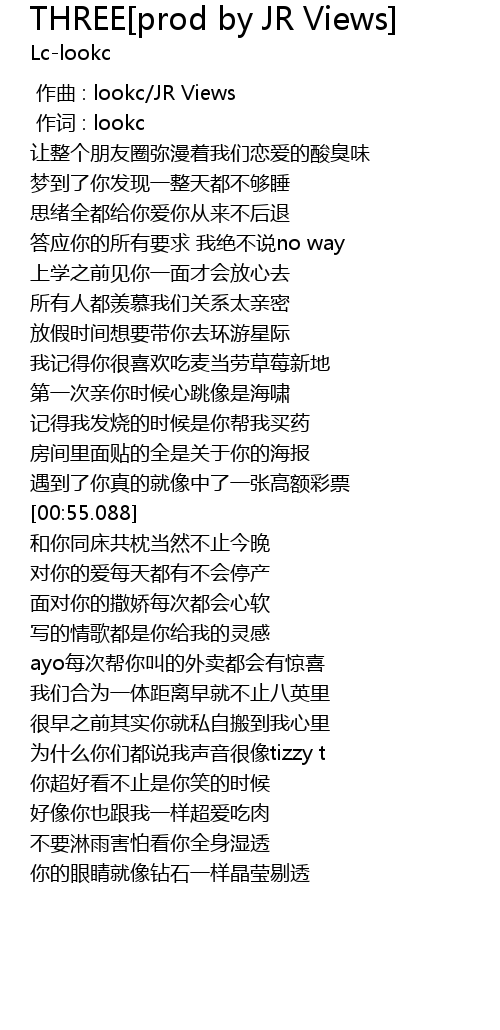 THREE[prod by JR Views]
Lc-lookc

作曲 : lookc/JR Views
作词 : lookc
让整个朋友圈弥漫着我们恋爱的酸臭味
梦到了你发现一整天都不够睡
思绪全都给你爱你从来不后退
答应你的所有要求 我绝不说no way
上学之前见你一面才会放心去
所有人都羡慕我们关系太亲密
放假时间想要带你去环游星际
我记得你很喜欢吃麦当劳草莓新地
第一次亲你时候心跳像是海啸
记得我发烧的时候是你帮我买药
房间里面贴的全是关于你的海报
遇到了你真的就像中了一张高额彩票
[00:55.088]
和你同床共枕当然不止今晚
对你的爱每天都有不会停产
面对你的撒娇每次都会心软
写的情歌都是你给我的灵感
ayo每次帮你叫的外卖都会有惊喜
我们合为一体距离早就不止八英里
很早之前其实你就私自搬到我心里
为什么你们都说我声音很像tizzy t
你超好看不止是你笑的时候
好像你也跟我一样超爱吃肉
不要淋雨害怕看你全身湿透
你的眼睛就像钻石一样晶莹剔透